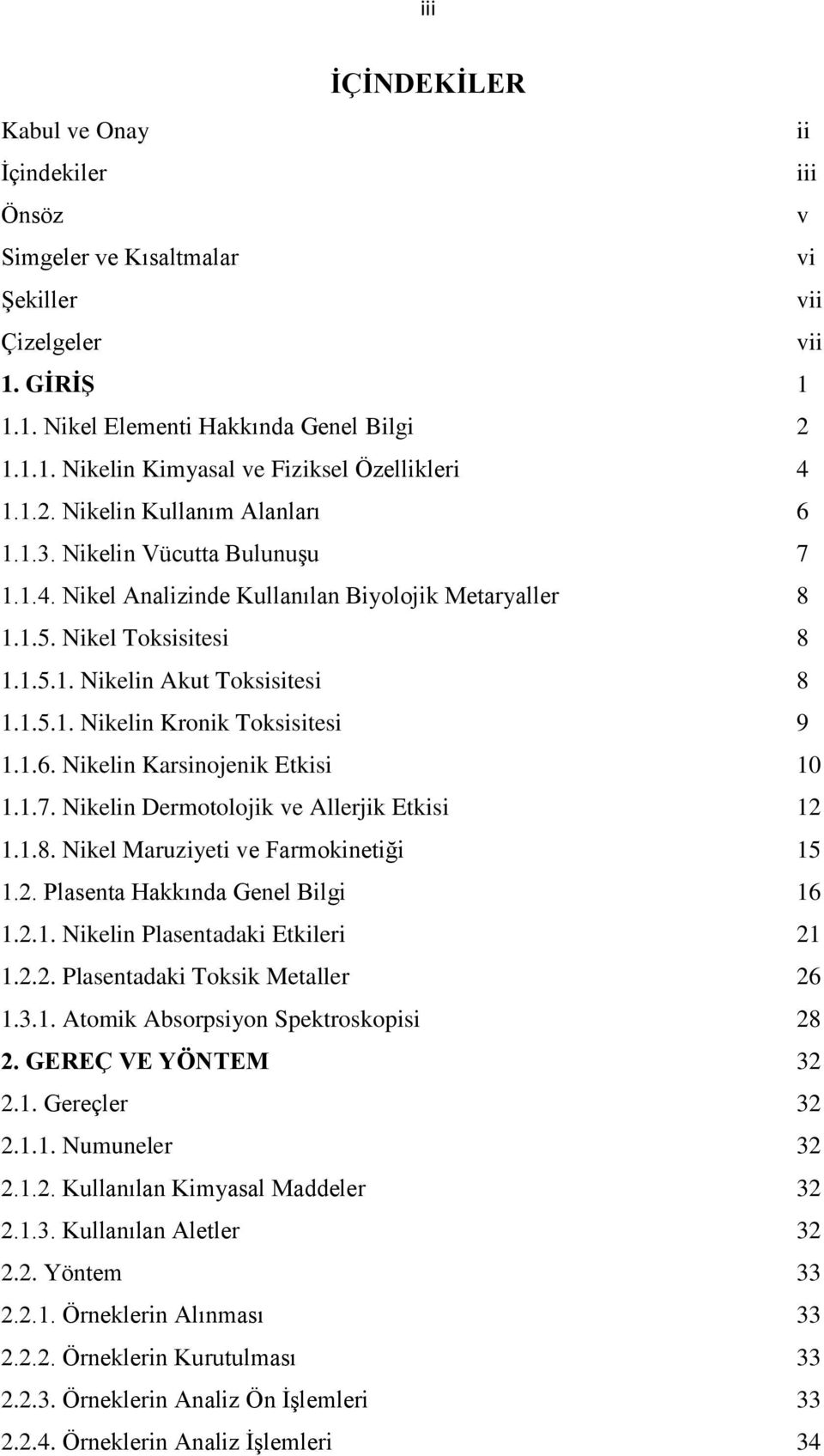 iii

İÇİNDEKİLER

Kabul ve Onay ii
İçindekiler iii
Önsöz v
Simgeler ve Kısaltmalar vi
Şekiller vii
Çizelgeler vii
1. GİRİŞ 1
1.1. Nikel Elementi Hakkında Genel Bilgi 2
1.1.1. Nikelin Kimyasal ve Fiziksel Özellikleri 4
1.1.2. Nikelin Kullanım Alanları 6
1.1.3. Nikelin Vücutta Bulunuşu 7
1.1.4. Nikel Analizinde Kullanılan Biyolojik Metaryaller 8
1.1.5. Nikel Toksisitesi 8
1.1.5.1. Nikelin Akut Toksisitesi 8
1.1.5.1. Nikelin Kronik Toksisitesi 9
1.1.6. Nikelin Karsinojenik Etkisi 10
1.1.7. Nikelin Dermotolojik ve Allerjik Etkisi 12
1.1.8. Nikel Maruziyeti ve Farmokinetiği 15
1.2. Plasenta Hakkında Genel Bilgi 16
1.2.1. Nikelin Plasentadaki Etkileri 21
1.2.2. Plasentadaki Toksik Metaller 26
1.3.1. Atomik Absorpsiyon Spektroskopisi 28
2. GEREÇ VE YÖNTEM 32
2.1. Gereçler 32
2.1.1. Numuneler 32
2.1.2. Kullanılan Kimyasal Maddeler 32
2.1.3. Kullanılan Aletler 32
2.2. Yöntem 33
2.2.1. Örneklerin Alınması 33
2.2.2. Örneklerin Kurutulması 33
2.2.3. Örneklerin Analiz Ön İşlemleri 33
2.2.4. Örneklerin Analiz İşlemleri 34